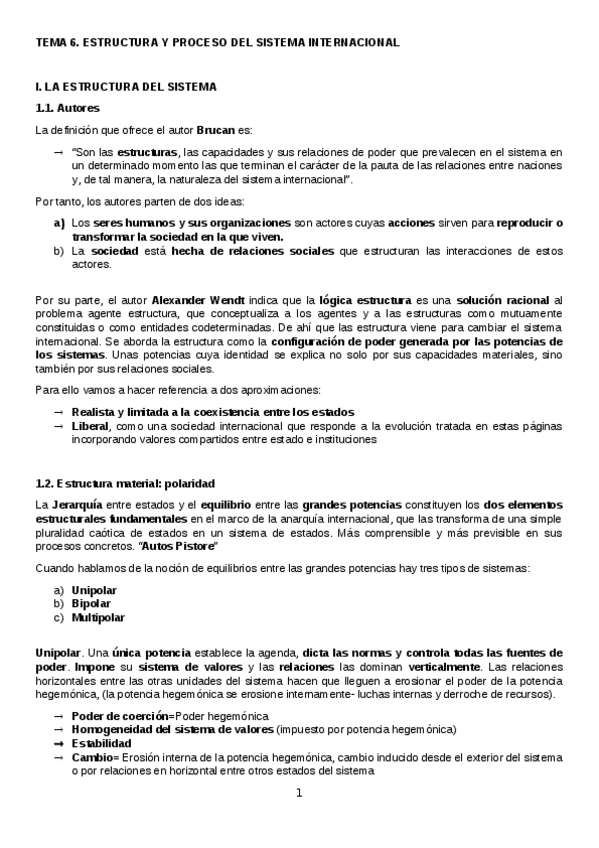 TEMA 6. ESTRUCTURA Y PROCESO DEL SISTEMA INTERNACIONAL

I. LA ESTRUCTURA DEL SISTEMA

1.1. Autores

La definición que ofrece el autor Brucan es:

→ "Son las estructuras, las capacidades y sus relaciones de poder que prevalecen en el sistema en un determinado momento las que terminan el carácter de la pauta de las relaciones entre naciones y, de tal manera, la naturaleza del sistema internacional".

Por tanto, los autores parten de dos ideas:

a) Los seres humanos y sus organizaciones son actores cuyas acciones sirven para reproducir o transformar la sociedad en la que viven.
b) La sociedad está hecha de relaciones sociales que estructuran las interacciones de estos actores.

Por su parte, el autor Alexander Wendt indica que la lógica estructura es una solución racional al problema agente estructura, que conceptualiza a los agentes y a las estructuras como mutuamente constituidas o como entidades codeterminadas. De ahí que las estructura viene para cambiar el sistema internacional. Se aborda la estructura como la configuración de poder generada por las potencias de los sistemas. Unas potencias cuya identidad se explica no solo por sus capacidades materiales, sino también por sus relaciones sociales.

Para ello vamos a hacer referencia a dos aproximaciones:

→ Realista y limitada a la coexistencia entre los estados
→ Liberal, como una sociedad internacional que responde a la evolución tratada en estas páginas incorporando valores compartidos entre estado e instituciones

1.2. Estructura material: polaridad

La Jerarquía entre estados y el equilibrio entre las grandes potencias constituyen los dos elementos estructurales fundamentales en el marco de la anarquía internacional, que las transforma de una simple pluralidad caótica de estados en un sistema de estados. Más comprensible y más previsible en sus procesos concretos. "Autos Pistore"

Cuando hablamos de la noción de equilibrios entre las grandes potencias hay tres tipos de sistemas:

a) Unipolar
b) Bipolar
c) Multipolar

Unipolar. Una única potencia establece la agenda, dicta las normas y controla todas las fuentes de poder. Impone su sistema de valores y las relaciones las dominan verticalmente. Las relaciones horizontales entre las otras unidades del sistema hacen que lleguen a erosionar el poder de la potencia hegemónica, (la potencia hegemónica se erosione internamente- luchas internas y derroche de recursos).

→ Poder de coerción=Poder hegemónica
→ Homogeneidad del sistema de valores (impuesto por potencia hegemónica)
→ Estabilidad
→ Cambio= Erosión interna de la potencia hegemónica, cambio inducido desde el exterior del sistema o por relaciones en horizontal entre otros estados del sistema

1